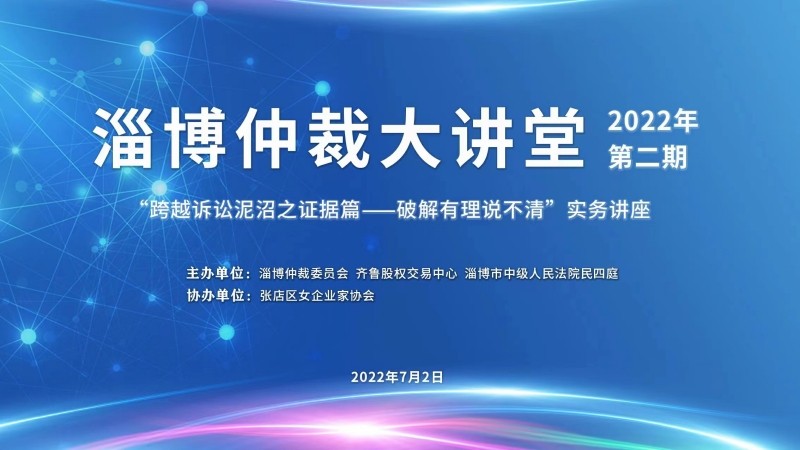 淄博仲裁大讲堂 2022年 第二期

“跨越诉讼泥沼之证据篇——破解有理说不清”实务讲座

主办单位：淄博仲裁委员会 齐鲁股权交易中心 淄博市中级人民法院民四庭
协办单位：张店区女企业家协会

2022年7月2日